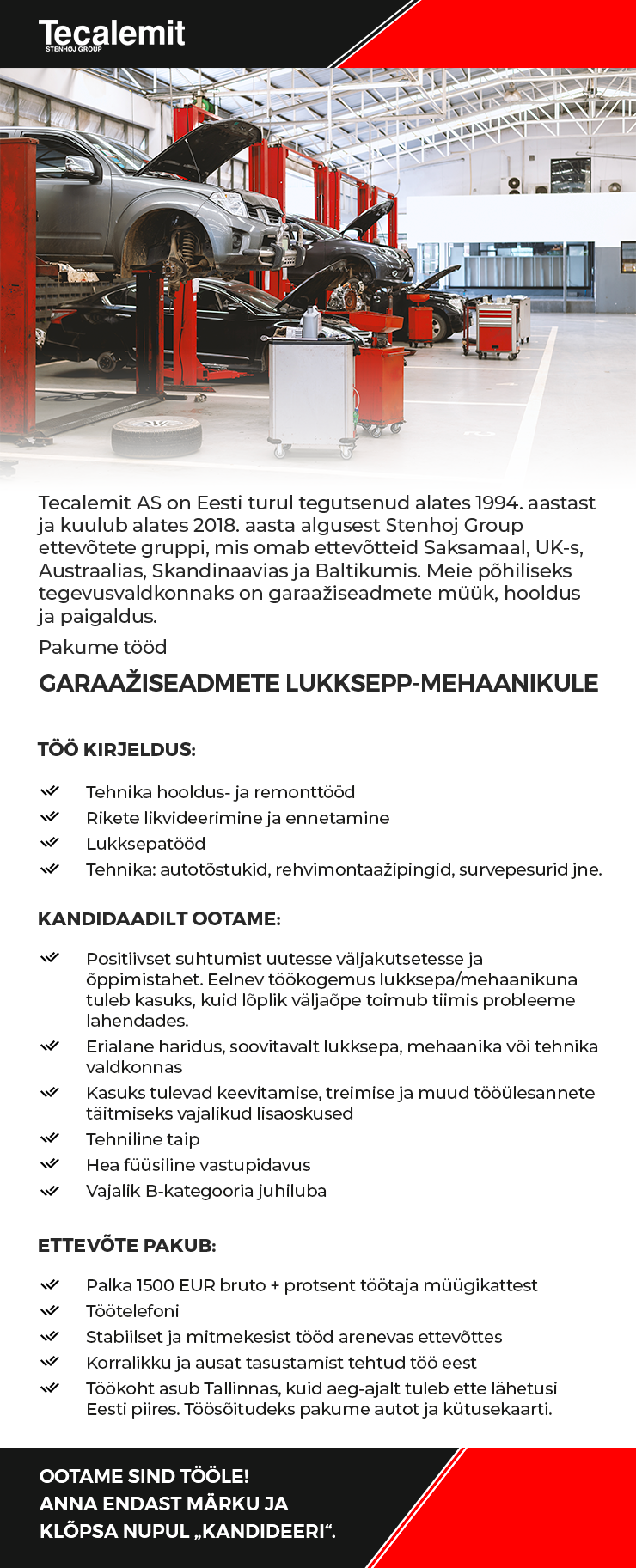 Tecalemit
STENHOJ GROUP

Tecalemit AS on Eesti turul tegutsenud alates 1994. aastast ja kuulub alates 2018. aasta algusest Stenhoj Group ettevõtete gruppi, mis omab ettevõtteid Saksamaal, UK-s, Austraalias, Skandinaavias ja Baltikumis. Meie põhiliseks tegevusvaldkonnaks on garaažiseadmete müük, hooldus ja paigaldus.

Pakume tööd

GARAAŽISEADMETE LUKKSEPP-MEHAANIKULE

TÖÖ KIRJELDUS:

Tehnika hooldus- ja remonttööd
Rikete likvideerimine ja ennetamine
Lukksepatööd
Tehnika: autotõstukid, rehvimontaažipingid, survepesurid jne.

KANDIDAADILT OOTAME:

Positiivset suhtumist uutesse väljakutsetesse ja õppimistahet. Eelnev töökogemus lukksepa/mehaanikuna tuleb kasuks, kuid lõplik väljaõpe toimub tiimis probleeme lahendades.
Erialane haridus, soovitavalt lukksepa, mehaanika või tehnika valdkonnas
Kasuks tulevad keevitamise, treimise ja muud tööülesannete täitmiseks vajalikud lisaoskused
Tehniline taip
Hea füüsiline vastupidavus
Vajalik B-kategooria juhiluba

ETTEVÕTE PAKUB:

Palka 1500 EUR bruto + protsent töötaja müügikattest
Töötelefoni
Stabiilset ja mitmekesist tööd arenevas ettevõttes
Korralikku ja ausat tasustamist tehtud töö eest
Töökoht asub Tallinnas, kuid aeg-ajalt tuleb ette lähetusi Eesti piires. Töösõitudeks pakume autot ja kütusekaarti.

OOTAME SIND TÖÖLE!
ANNA ENDAST MÄRKU JA
KLÕPSA NUPUL „KANDIDEERI“.